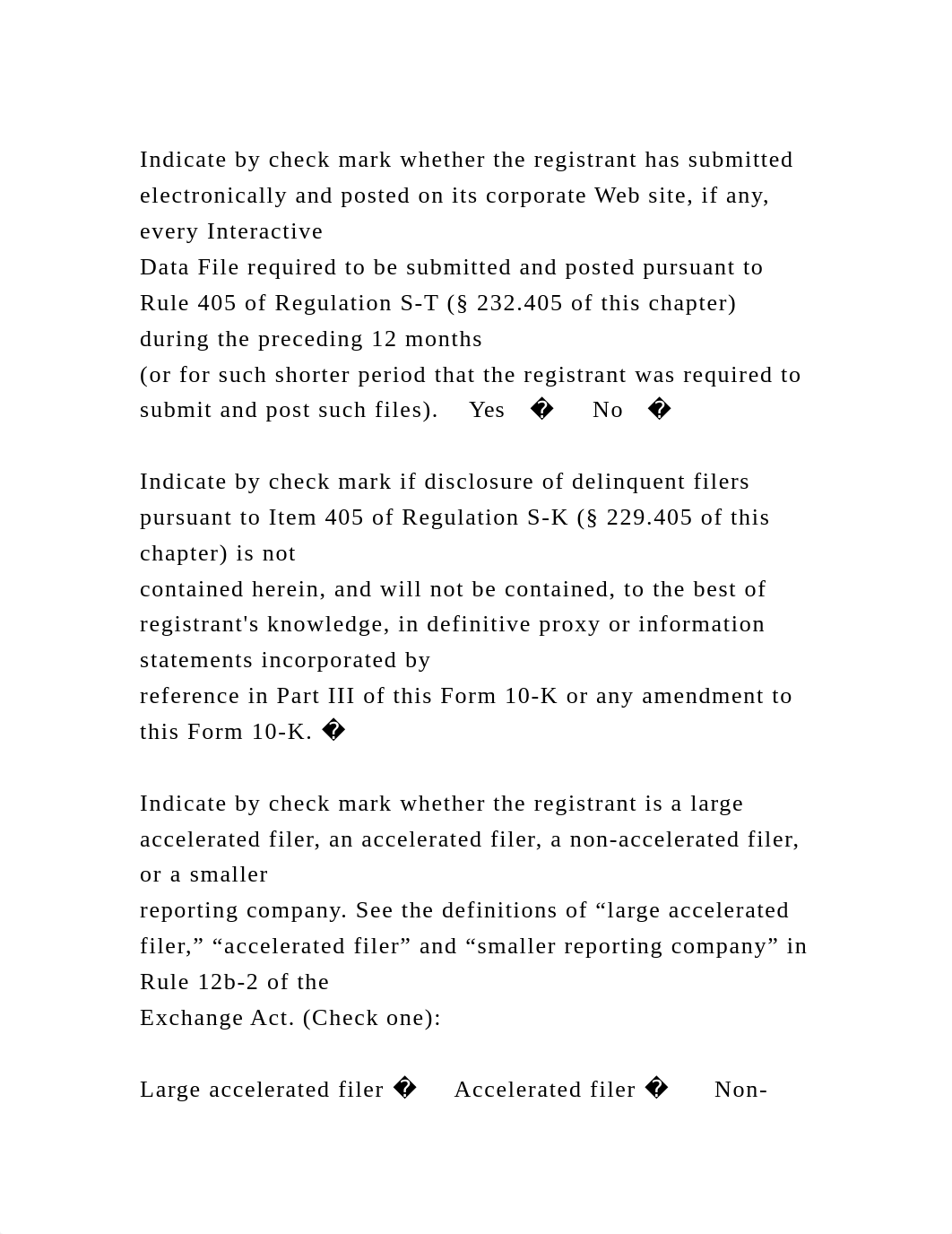 Indicate by check mark whether the registrant has submitted electronically and posted on its corporate Web site, if any, every Interactive
Data File required to be submitted and posted pursuant to Rule 405 of Regulation S-T (§ 232.405 of this chapter) during the preceding 12 months
(or for such shorter period that the registrant was required to submit and post such files).    Yes   �     No   �

Indicate by check mark if disclosure of delinquent filers pursuant to Item 405 of Regulation S-K (§ 229.405 of this chapter) is not
contained herein, and will not be contained, to the best of registrant's knowledge, in definitive proxy or information statements incorporated by
reference in Part III of this Form 10-K or any amendment to this Form 10-K. �

Indicate by check mark whether the registrant is a large accelerated filer, an accelerated filer, a non-accelerated filer, or a smaller
reporting company. See the definitions of “large accelerated filer,” “accelerated filer” and “smaller reporting company” in Rule 12b-2 of the
Exchange Act. (Check one):

Large accelerated filer �     Accelerated filer �      Non-